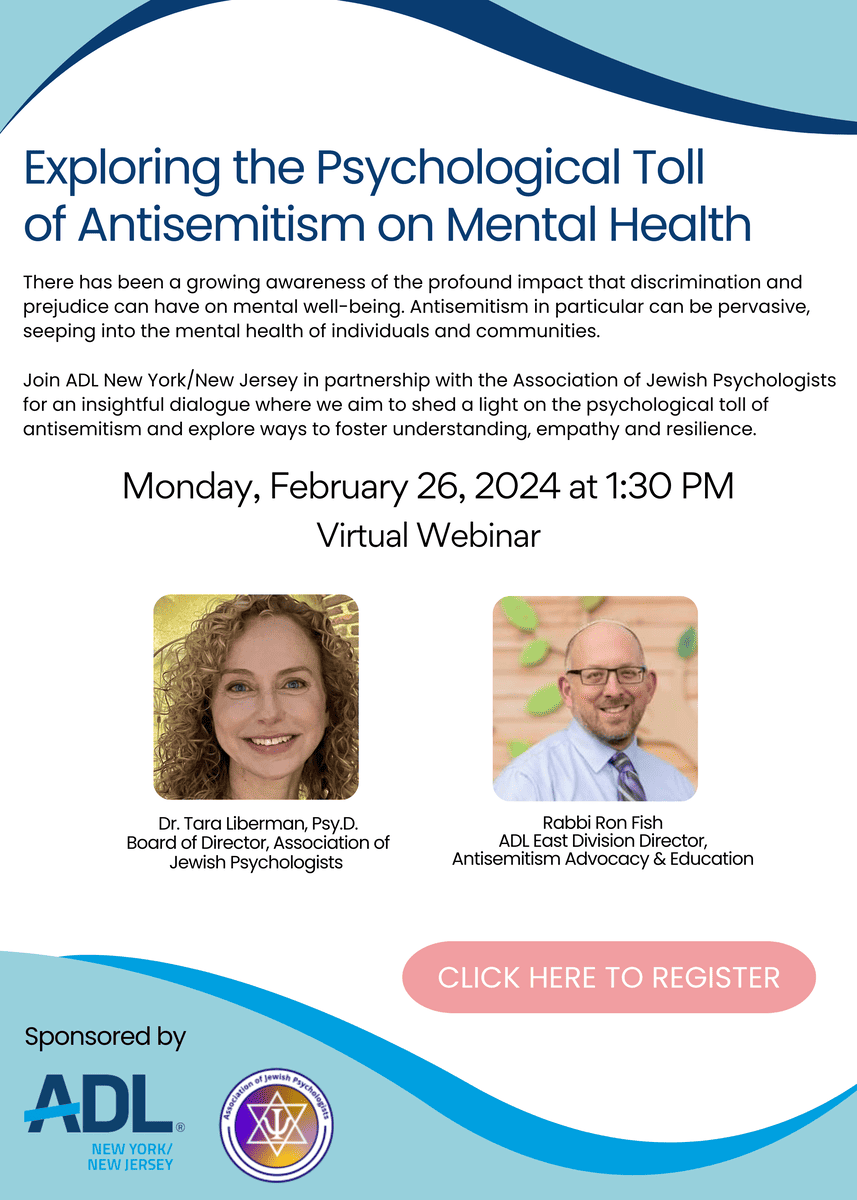 Exploring the Psychological Toll of Antisemitism on Mental Health

There has been a growing awareness of the profound impact that discrimination and prejudice can have on mental well-being. Antisemitism in particular can be pervasive, seeping into the mental health of individuals and communities.

Join ADL New York/New Jersey in partnership with the Association of Jewish Psychologists for an insightful dialogue where we aim to shed a light on the psychological toll of antisemitism and explore ways to foster understanding, empathy and resilience.

Monday, February 26, 2024 at 1:30 PM
Virtual Webinar

Dr. Tara Liberman, Psy.D.
Board of Director, Association of Jewish Psychologists

Rabbi Ron Fish
ADL East Division Director, Antisemitism Advocacy & Education

CLICK HERE TO REGISTER

Sponsored by

ADL®
NEW YORK/
NEW JERSEY

Association of Jewish Psychologists